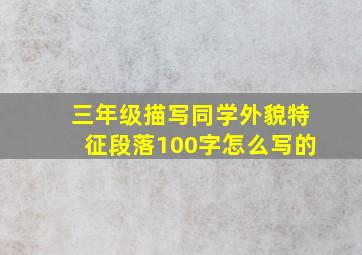 三年级描写同学外貌特征段落100字怎么写的